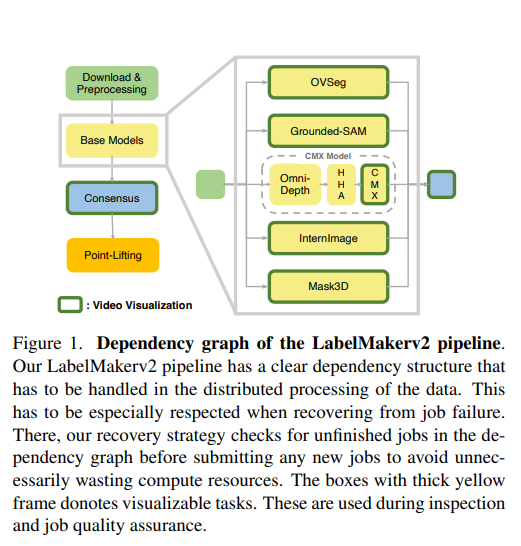 Download & Preprocessing

Base Models

Consensus

Point-Lifting

: Video Visualization

OVSeg

Grounded-SAM

CMX Model

Omni-Depth

H H A

C M X

InternImage

Mask3D

Figure 1. **Dependency graph of the LabelMakerv2 pipeline**. Our LabelMakerv2 pipeline has a clear dependency structure that has to be handled in the distributed processing of the data. This has to be especially respected when recovering from job failure. There, our recovery strategy checks for unfinished jobs in the dependency graph before submitting any new jobs to avoid unnecessarily wasting compute resources. The boxes with thick yellow frame donotes visualizable tasks. These are used during inspection and job quality assurance.